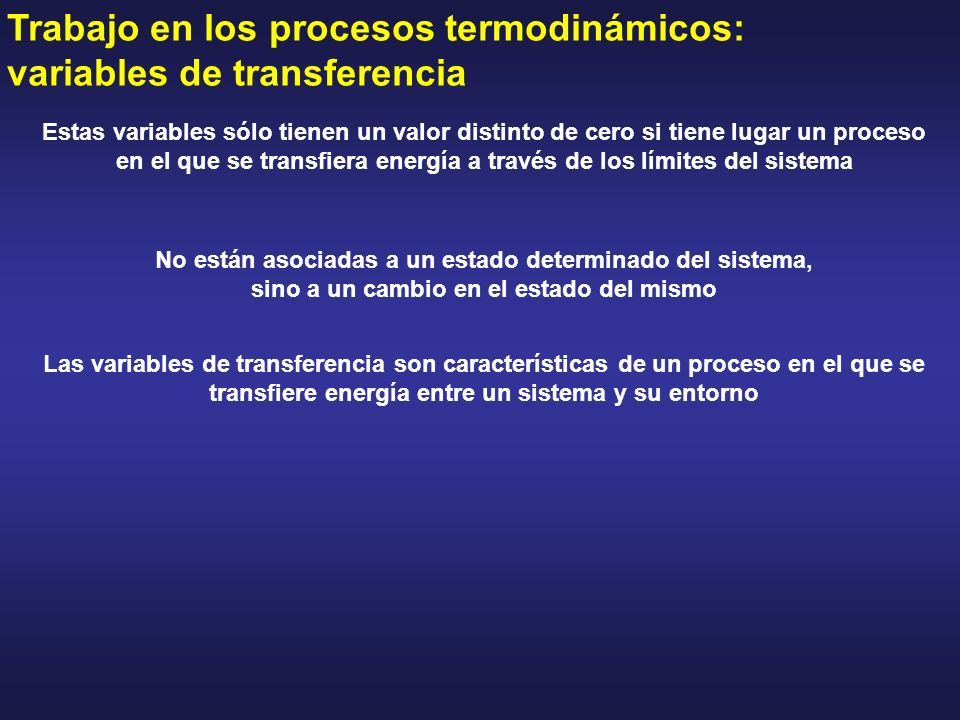 Trabajo en los procesos termodinámicos: variables de transferencia

Estas variables sólo tienen un valor distinto de cero si tiene lugar un proceso en el que se transfiera energía a través de los límites del sistema

No están asociadas a un estado determinado del sistema, sino a un cambio en el estado del mismo

Las variables de transferencia son características de un proceso en el que se transfiere energía entre un sistema y su entorno